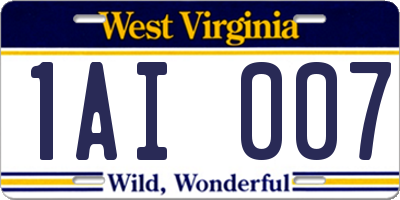 West Virginia

1AI 007

Wild, Wonderful